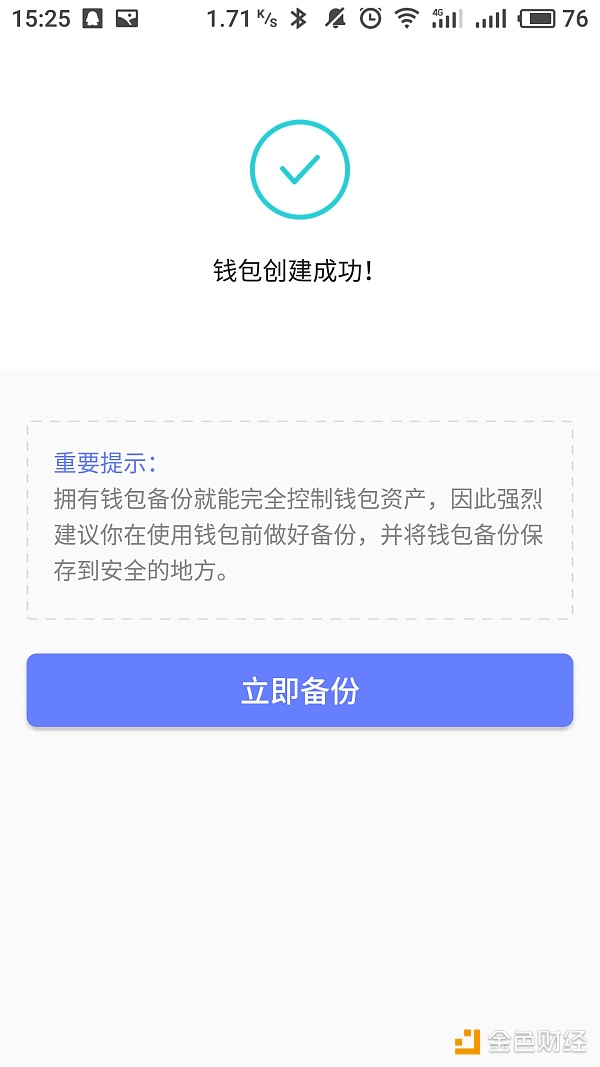 15:25 1.71 K/s 4G 76

钱包创建成功!

重要提示:
拥有钱包备份就能完全控制钱包资产，因此强烈建议你在使用钱包前做好备份，并将钱包备份保存到安全的地方。

立即备份

金色财经